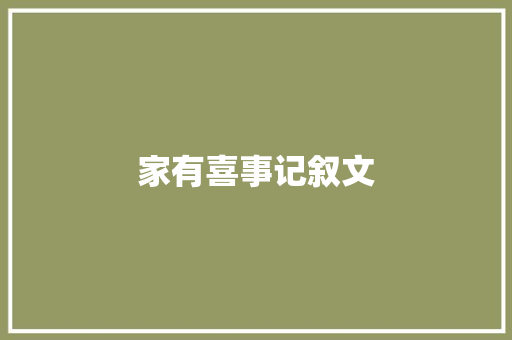 家有喜事记叙文